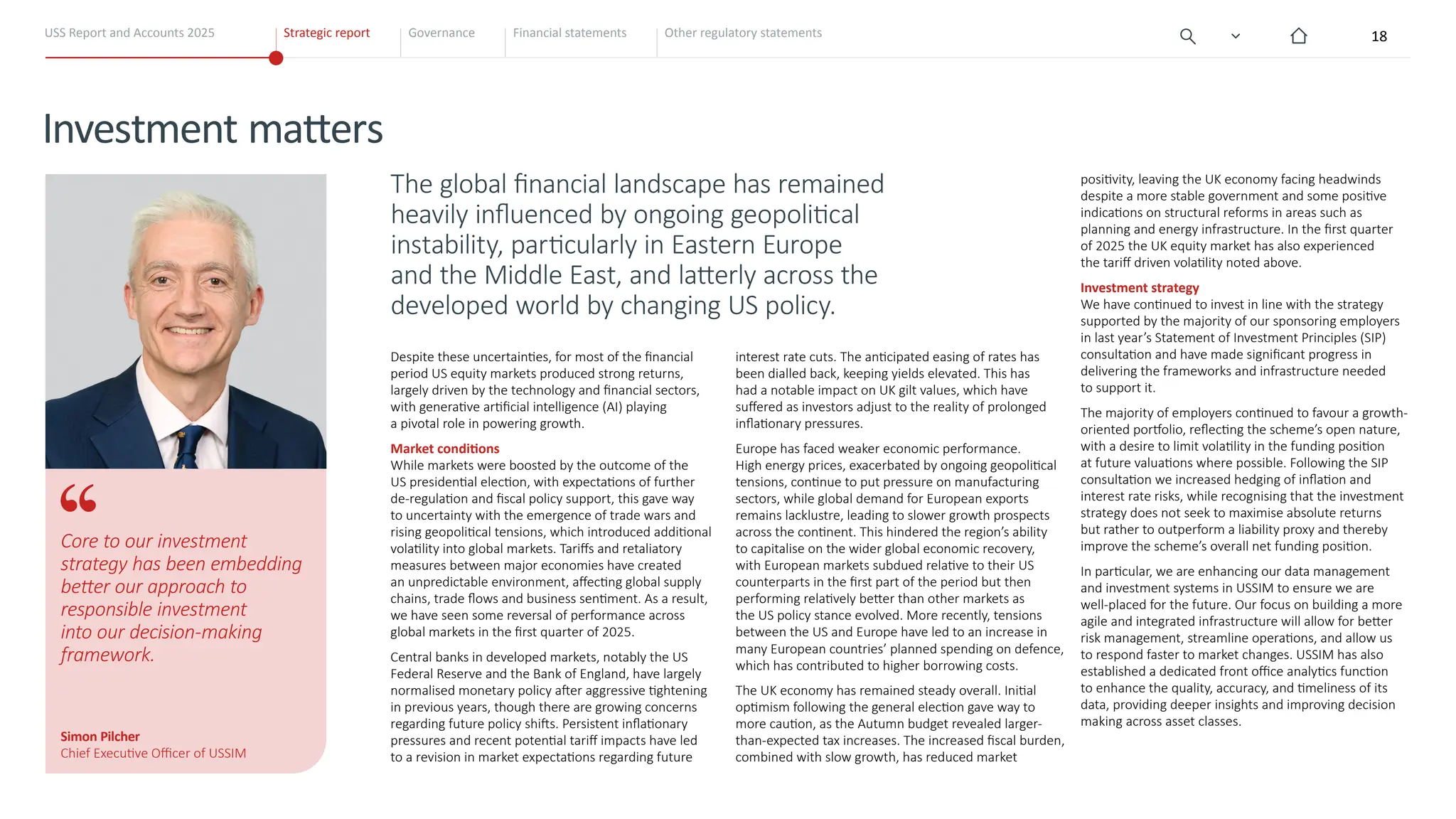 USS Report and Accounts 2025 Strategic report Governance Financial statements Other regulatory statements 18

Investment matters

“

Core to our investment strategy has been embedding better our approach to responsible investment into our decision-making framework.

Simon Pilcher
Chief Executive Officer of USSIM

The global financial landscape has remained heavily influenced by ongoing geopolitical instability, particularly in Eastern Europe and the Middle East, and latterly across the developed world by changing US policy.

Despite these uncertainties, for most of the financial period US equity markets produced strong returns, largely driven by the technology and financial sectors, with generative artificial intelligence (AI) playing a pivotal role in powering growth.

Market conditions
While markets were boosted by the outcome of the US presidential election, with expectations of further de-regulation and fiscal policy support, this gave way to uncertainty with the emergence of trade wars and rising geopolitical tensions, which introduced additional volatility into global markets. Tariffs and retaliatory measures between major economies have created an unpredictable environment, affecting global supply chains, trade flows and business sentiment. As a result, we have seen some reversal of performance across global markets in the first quarter of 2025.

Central banks in developed markets, notably the US Federal Reserve and the Bank of England, have largely normalised monetary policy after aggressive tightening in previous years, though there are growing concerns regarding future policy shifts. Persistent inflationary pressures and recent potential tariff impacts have led to a revision in market expectations regarding future interest rate cuts. The anticipated easing of rates has been dialled back, keeping yields elevated. This has had a notable impact on UK gilt values, which have suffered as investors adjust to the reality of prolonged inflationary pressures.

Europe has faced weaker economic performance. High energy prices, exacerbated by ongoing geopolitical tensions, continue to put pressure on manufacturing sectors, while global demand for European exports remains lacklustre, leading to slower growth prospects across the continent. This hindered the region’s ability to capitalise on the wider global economic recovery, with European markets subdued relative to their US counterparts in the first part of the period but then performing relatively better than other markets as the US policy stance evolved. More recently, tensions between the US and Europe have led to an increase in many European countries’ planned spending on defence, which has contributed to higher borrowing costs.

The UK economy has remained steady overall. Initial optimism following the general election gave way to more caution, as the Autumn budget revealed larger-than-expected tax increases. The increased fiscal burden, combined with slow growth, has reduced market positivity, leaving the UK economy facing headwinds despite a more stable government and some positive indications on structural reforms in areas such as planning and energy infrastructure. In the first quarter of 2025 the UK equity market has also experienced the tariff driven volatility noted above.

Investment strategy
We have continued to invest in line with the strategy supported by the majority of our sponsoring employers in last year’s Statement of Investment Principles (SIP) consultation and have made significant progress in delivering the frameworks and infrastructure needed to support it.

The majority of employers continued to favour a growth-oriented portfolio, reflecting the scheme’s open nature, with a desire to limit volatility in the funding position at future valuations where possible. Following the SIP consultation we increased hedging of inflation and interest rate risks, while recognising that the investment strategy does not seek to maximise absolute returns but rather to outperform a liability proxy and thereby improve the scheme’s overall net funding position.

In particular, we are enhancing our data management and investment systems in USSIM to ensure we are well-placed for the future. Our focus on building a more agile and integrated infrastructure will allow for better risk management, streamline operations, and allow us to respond faster to market changes. USSIM has also established a dedicated front office analytics function to enhance the quality, accuracy, and timeliness of its data, providing deeper insights and improving decision making across asset classes.